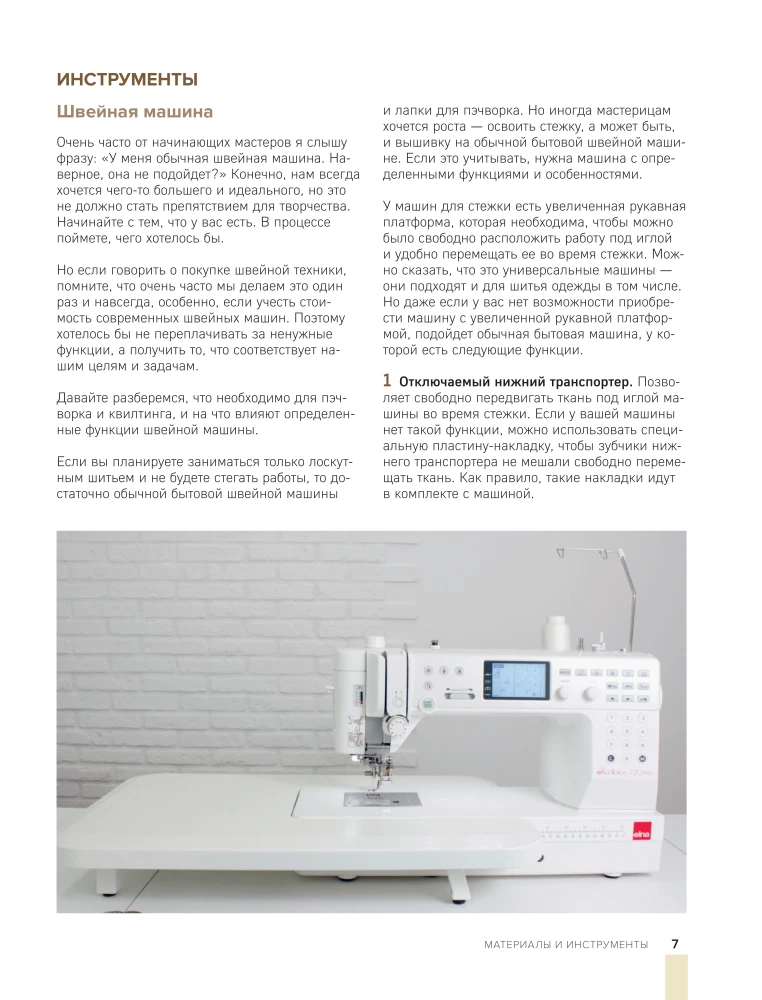 ИНСТРУМЕНТЫ

Швейная машина

Очень часто от начинающих мастеров я слышу фразу: «У меня обычная швейная машина. Наверное, она не подойдет?» Конечно, нам всегда хочется чего-то большего и идеального, но это не должно стать препятствием для творчества. Начинайте с тем, что у вас есть. В процессе поймете, чего хотелось бы.

Но если говорить о покупке швейной техники, помните, что очень часто мы делаем это один раз и навсегда, особенно, если учесть стоимость современных швейных машин. Поэтому хотелось бы не переплачивать за ненужные функции, а получить то, что соответствует нашим целям и задачам.

Давайте разберемся, что необходимо для пэчворка и квилтинга, и на что влияют определенные функции швейной машины.

Если вы планируете заниматься только лоскутным шитьем и не будете стегать работы, то достаточно обычной бытовой швейной машины и лапки для пэчворка. Но иногда мастерицам хочется роста — освоить стежку, а может быть, и вышивку на обычной бытовой швейной машине. Если это учитывать, нужна машина с определенными функциями и особенностями.

У машин для стежки есть увеличенная рукавная платформа, которая необходима, чтобы можно было свободно расположить работу под иглой и удобно перемещать ее во время стежки. Можно сказать, что это универсальные машины — они подходят и для шитья одежды в том числе. Но даже если у вас нет возможности приобрести машину с увеличенной рукавной платформой, подойдет обычная бытовая машина, у которой есть следующие функции.

1 Отключаемый нижний транспортер. Позволяет свободно передвигать ткань под иглой машины во время стежки. Если у вашей машины нет такой функции, можно использовать специальную пластину-накладку, чтобы зубчики нижнего транспортера не мешали свободно перемещать ткань. Как правило, такие накладки идут в комплекте с машиной.

elna

МАТЕРИАЛЫ И ИНСТРУМЕНТЫ 7